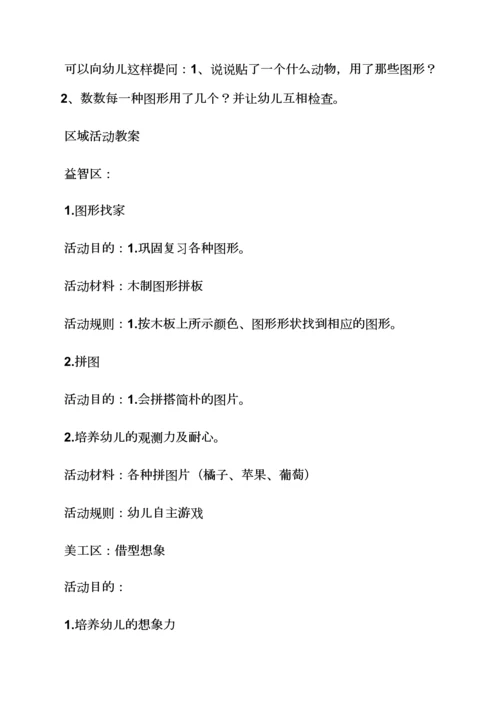 可以向幼儿这样提问：1、说说贴了一个什么动物，用了那些图形？2、数数每一种图形用了几个？并让幼儿互相检查。

区域活动教案

益智区：

1.图形找家

活动目的：1.巩固复习各种图形。

活动材料：木制图形拼板

活动规则：1.按木板上所示颜色、图形形状找到相应的图形。

2.拼图

活动目的：1.会拼搭简朴的图片。

2.培养幼儿的观测力及耐心。

活动材料：各种拼图片（橘子、苹果、葡萄）

活动规则：幼儿自主游戏

美工区：借型想象

活动目的：

1.培养幼儿的想象力